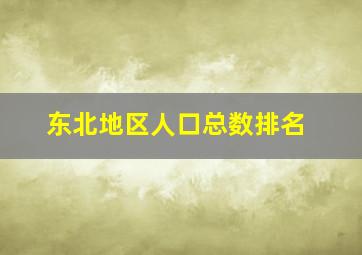 东北地区人口总数排名